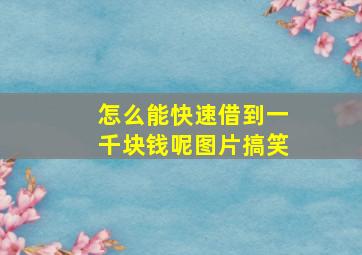 怎么能快速借到一千块钱呢图片搞笑